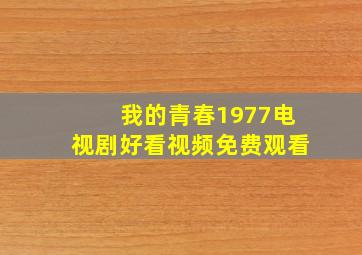 我的青春1977电视剧好看视频免费观看